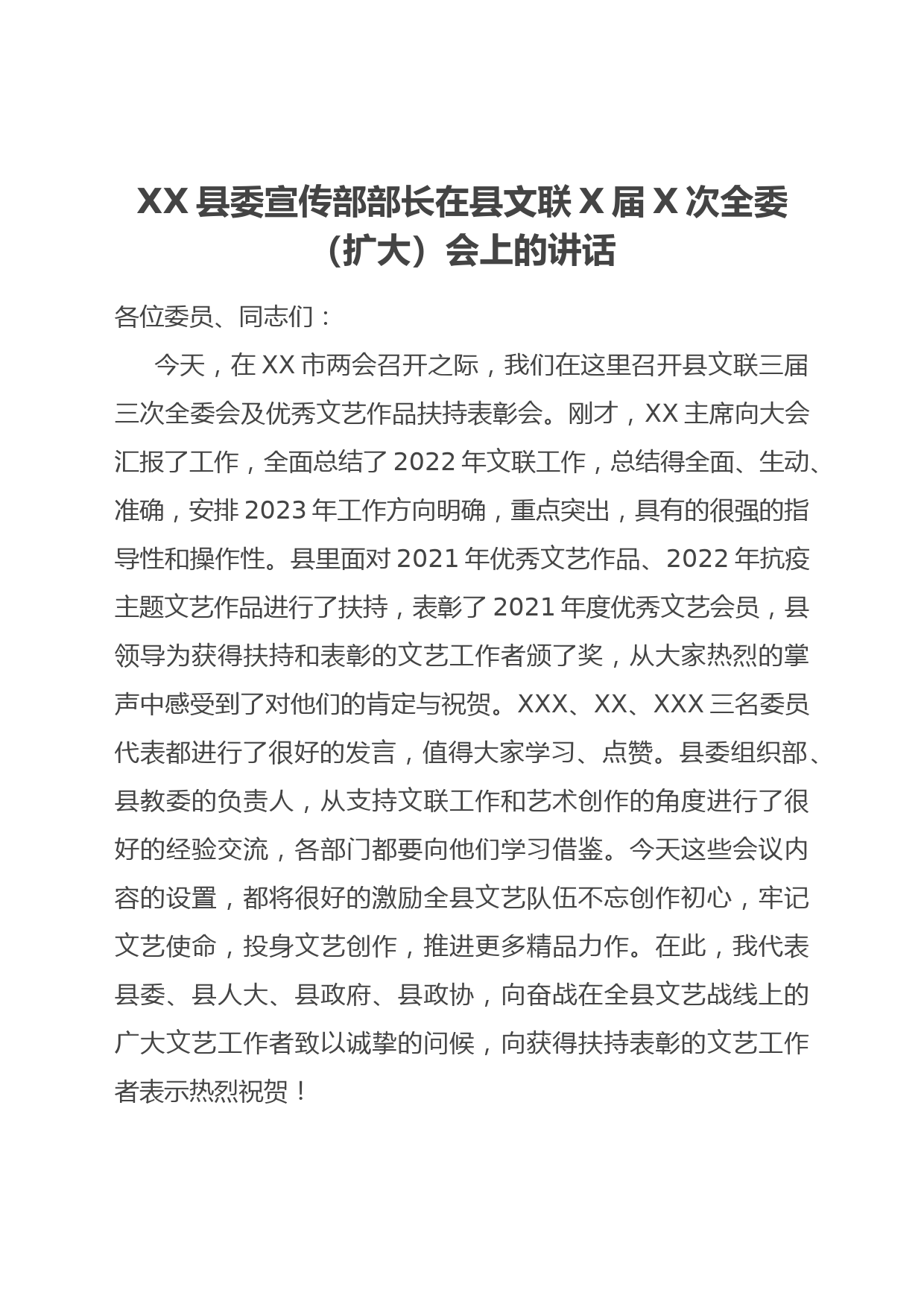 XX 县委宣传部部长在县文联 X 届 X 次全委（扩大）会上的讲话

各位委员、同志们：

今天，在 XX 市两会召开之际，我们在这里召开县文联三届三次全委会及优秀文艺作品扶持表彰会。刚才，XX 主席向大会汇报了工作，全面总结了 2022 年文联工作，总结得全面、生动、准确，安排 2023 年工作方向明确，重点突出，具有的很强的指导性和操作性。县里面对 2021 年优秀文艺作品、2022 年抗疫主题文艺作品进行了扶持，表彰了 2021 年度优秀文艺会员，县领导为获得扶持和表彰的文艺工作者颁了奖，从大家热烈的掌声中感受到了对他们的肯定与祝贺。XXX、XX、XXX 三名委员代表都进行了很好的发言，值得大家学习、点赞。县委组织部、县教委的负责人，从支持文联工作和艺术创作的角度进行了很好的经验交流，各部门都要向他们学习借鉴。今天这些会议内容的设置，都将很好的激励全县文艺队伍不忘创作初心，牢记文艺使命，投身文艺创作，推进更多精品力作。在此，我代表县委、县人大、县政府、县政协，向奋战在全县文艺战线上的广大文艺工作者致以诚挚的问候，向获得扶持表彰的文艺工作者表示热烈祝贺！